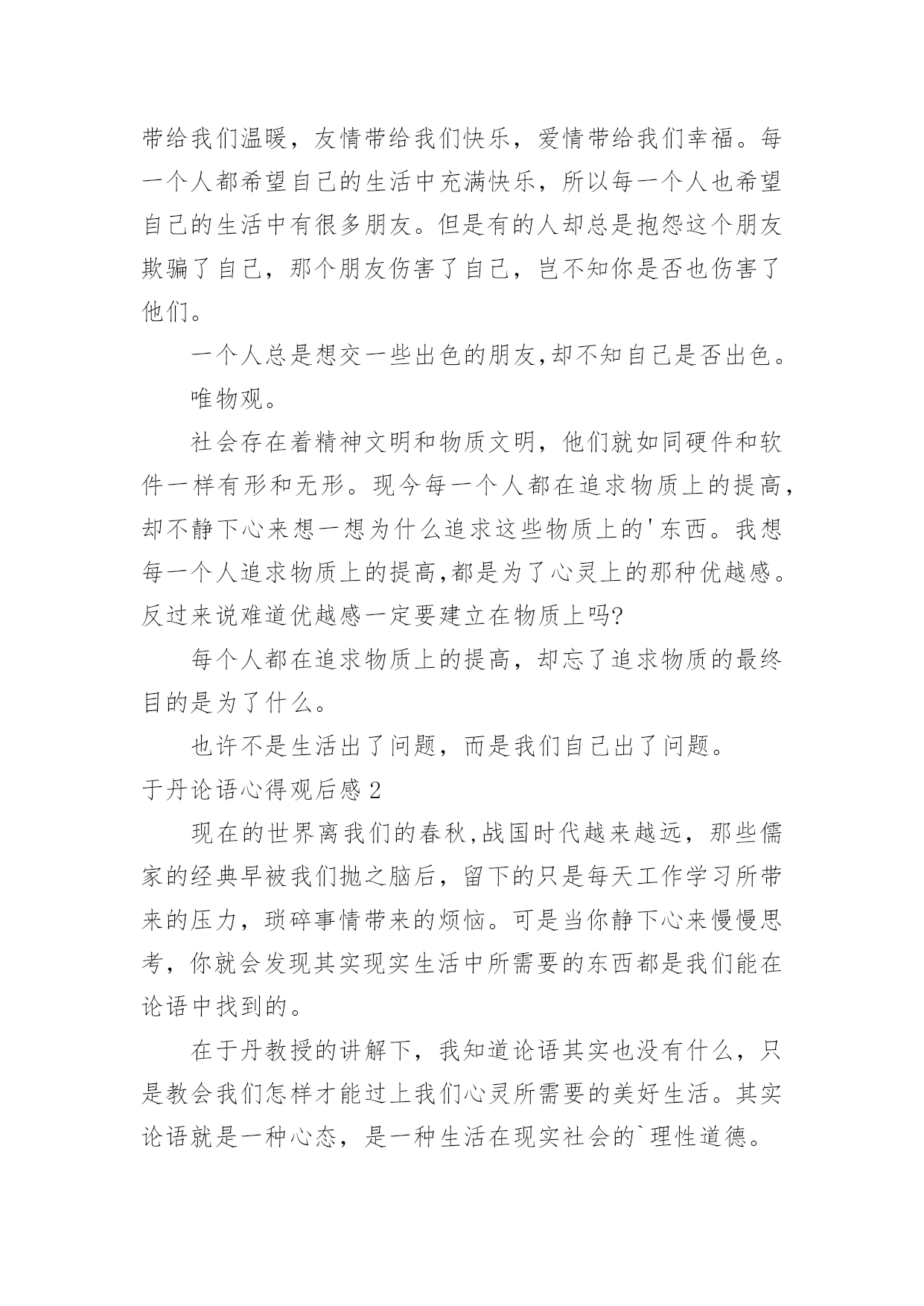 带给我们温暖，友情带给我们快乐，爱情带给我们幸福。每一个人都希望自己的生活中充满快乐，所以每一个人也希望自己的生活中有很多朋友。但是有的人却总是抱怨这个朋友欺骗了自己，那个朋友伤害了自己，岂不知你是否也伤害了他们。

一个人总是想交一些出色的朋友,却不知自己是否出色。

唯物观。

社会存在着精神文明和物质文明，他们就如同硬件和软件一样有形和无形。现今每一个人都在追求物质上的提高,却不静下心来想一想为什么追求这些物质上的'东西。我想每一个人追求物质上的提高,都是为了心灵上的那种优越感。反过来说难道优越感一定要建立在物质上吗?

每个人都在追求物质上的提高，却忘了追求物质的最终目的是为了什么。

也许不是生活出了问题，而是我们自己出了问题。

于丹论语心得观后感 2

现在的世界离我们的春秋,战国时代越来越远，那些儒家的经典早被我们抛之脑后，留下的只是每天工作学习所带来的压力，琐碎事情带来的烦恼。可是当你静下心来慢慢思考，你就会发现其实现实生活中所需要的东西都是我们能在论语中找到的。

在于丹教授的讲解下，我知道论语其实也没有什么，只是教会我们怎样才能过上我们心灵所需要的美好生活。其实论语就是一种心态，是一种生活在现实社会的`理性道德。